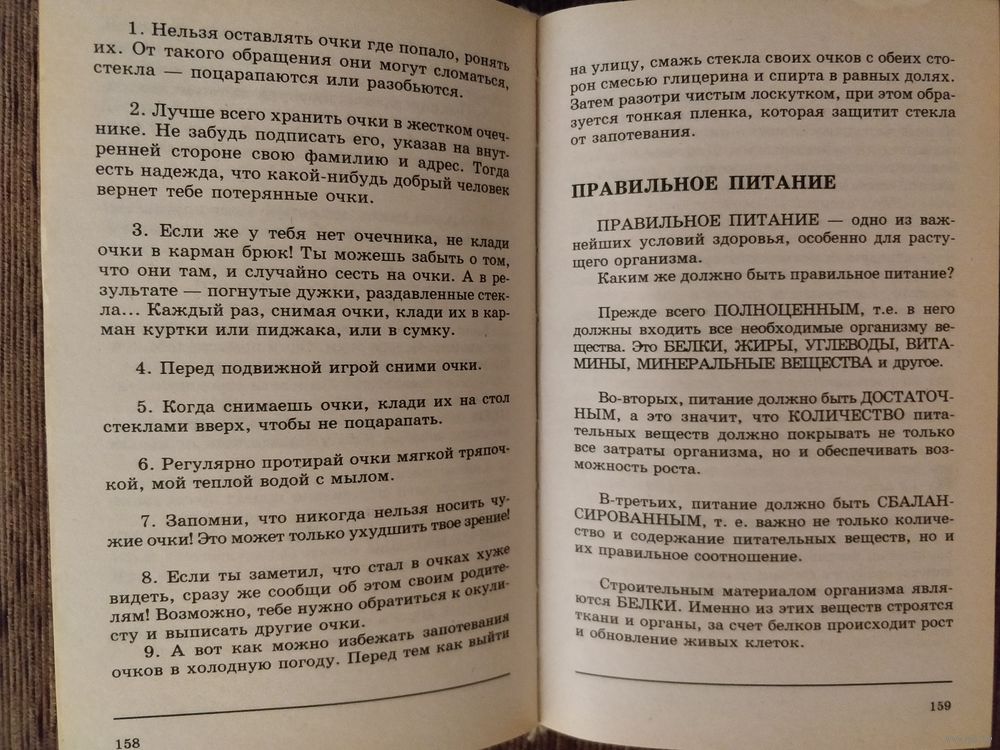 1. Нельзя оставлять очки где попало, ронять их. От такого обращения они могут сломаться, стекла — поцарапаются или разобьются.

2. Лучше всего хранить очки в жестком очечнике. Не забудь подписать его, указав на внутренней стороне свою фамилию и адрес. Тогда есть надежда, что какой-нибудь добрый человек вернет тебе потерянные очки.

3. Если же у тебя нет очечника, не клади очки в карман брюк! Ты можешь забыть о том, что они там, и случайно сесть на очки. А в результате — погнутые дужки, раздавленные стекла... Каждый раз, снимая очки, клади их в карман куртки или пиджака, или в сумку.

4. Перед подвижной игрой сними очки.

5. Когда снимаешь очки, клади их на стол стеклами вверх, чтобы не поцарапать.

6. Регулярно протирай очки мягкой тряпочкой, мой теплой водой с мылом.

7. Запомни, что никогда нельзя носить чужие очки! Это может только ухудшить твое зрение!

8. Если ты заметил, что стал в очках хуже видеть, сразу же сообщи об этом своим родителям! Возможно, тебе нужно обратиться к окулисту и выписать другие очки.

9. А вот как можно избежать запотевания очков в холодную погоду. Перед тем как выйти

158

на улицу, смажь стекла своих очков с обеих сторон смесью глицерина и спирта в равных долях. Затем разотри чистым лоскутком, при этом образуется тонкая пленка, которая защитит стекла от запотевания.

ПРАВИЛЬНОЕ ПИТАНИЕ

ПРАВИЛЬНОЕ ПИТАНИЕ — одно из важнейших условий здоровья, особенно для растущего организма.

Каким же должно быть правильное питание?

Прежде всего ПОЛНОЦЕННЫМ, т.е. в него должны входить все необходимые организму вещества. Это БЕЛКИ, ЖИРЫ, УГЛЕВОДЫ, ВИТАМИНЫ, МИНЕРАЛЬНЫЕ ВЕЩЕСТВА и другое.

Во-вторых, питание должно быть ДОСТАТОЧНЫМ, а это значит, что КОЛИЧЕСТВО питательных веществ должно покрывать не только все затраты организма, но и обеспечивать возможность роста.

В-третьих, питание должно быть СБАЛАНСИРОВАННЫМ, т. е. важно не только количество и содержание питательных веществ, но и их правильное соотношение.

Строительным материалом организма являются БЕЛКИ. Именно из этих веществ строятся ткани и органы, за счет белков происходит рост и обновление живых клеток.

159